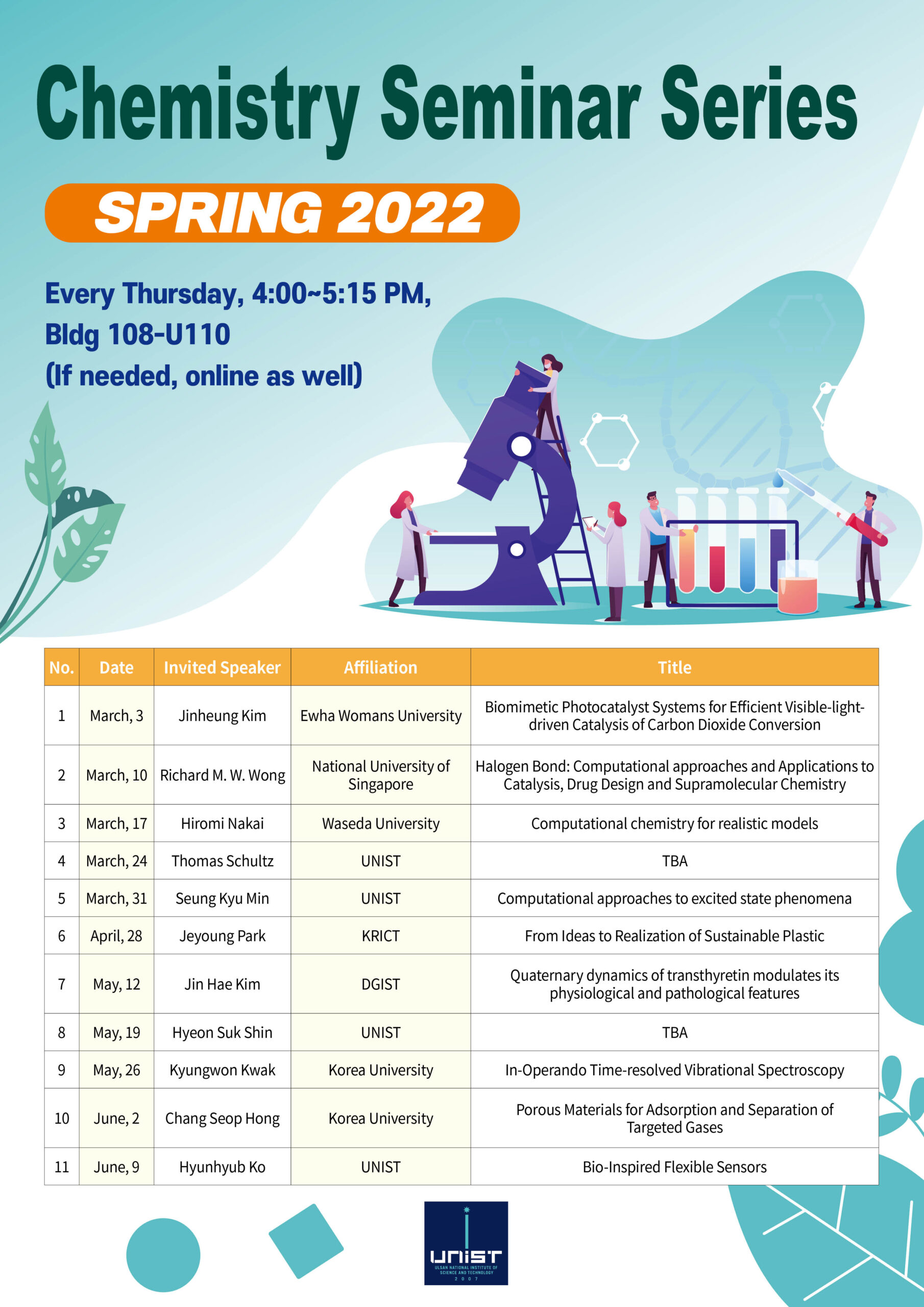 Chemistry Seminar Series

SPRING 2022

Every Thursday, 4:00~5:15 PM,
Bldg 108-U110
(If needed, online as well)

| No. | Date | Invited Speaker | Affiliation | Title |
|---|---|---|---|---|
| 1 | March, 3 | Jinheung Kim | Ewha Womans University | Biomimetic Photocatalyst Systems for Efficient Visible-light-driven Catalysis of Carbon Dioxide Conversion |
| 2 | March, 10 | Richard M. W. Wong | National University of Singapore | Halogen Bond: Computational approaches and Applications to Catalysis, Drug Design and Supramolecular Chemistry |
| 3 | March, 17 | Hiromi Nakai | Waseda University | Computational chemistry for realistic models |
| 4 | March, 24 | Thomas Schultz | UNIST | TBA |
| 5 | March, 31 | Seung Kyu Min | UNIST | Computational approaches to excited state phenomena |
| 6 | April, 28 | Jeyoung Park | KRICT | From Ideas to Realization of Sustainable Plastic |
| 7 | May, 12 | Jin Hae Kim | DGIST | Quaternary dynamics of transthyretin modulates its physiological and pathological features |
| 8 | May, 19 | Hyeon Suk Shin | UNIST | TBA |
| 9 | May, 26 | Kyungwon Kwak | Korea University | In-Operando Time-resolved Vibrational Spectroscopy |
| 10 | June, 2 | Chang Seop Hong | Korea University | Porous Materials for Adsorption and Separation of Targeted Gases |
| 11 | June, 9 | Hyunhyub Ko | UNIST | Bio-Inspired Flexible Sensors |

UNIST
ULSAN NATIONAL INSTITUTE OF SCIENCE AND TECHNOLOGY
2007